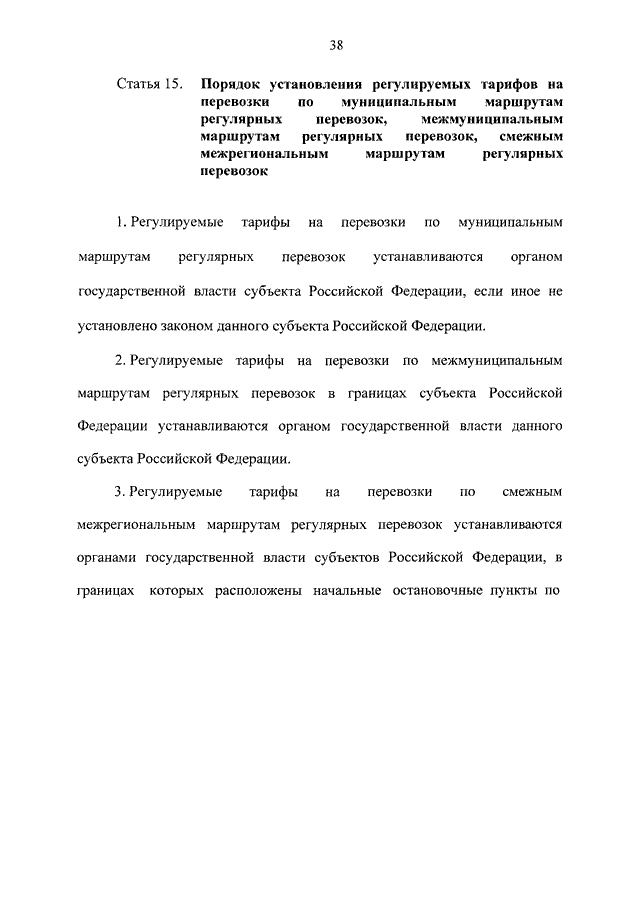 38

Статья 15. Порядок установления регулируемых тарифов на перевозки по муниципальным маршрутам регулярных перевозок, межмуниципальным маршрутам регулярных перевозок, смежным межрегиональным маршрутам регулярных перевозок

1. Регулируемые тарифы на перевозки по муниципальным маршрутам регулярных перевозок устанавливаются органом государственной власти субъекта Российской Федерации, если иное не установлено законом данного субъекта Российской Федерации.

2. Регулируемые тарифы на перевозки по межмуниципальным маршрутам регулярных перевозок в границах субъекта Российской Федерации устанавливаются органом государственной власти данного субъекта Российской Федерации.

3. Регулируемые тарифы на перевозки по смежным межрегиональным маршрутам регулярных перевозок устанавливаются органами государственной власти субъектов Российской Федерации, в границах которых расположены начальные остановочные пункты по